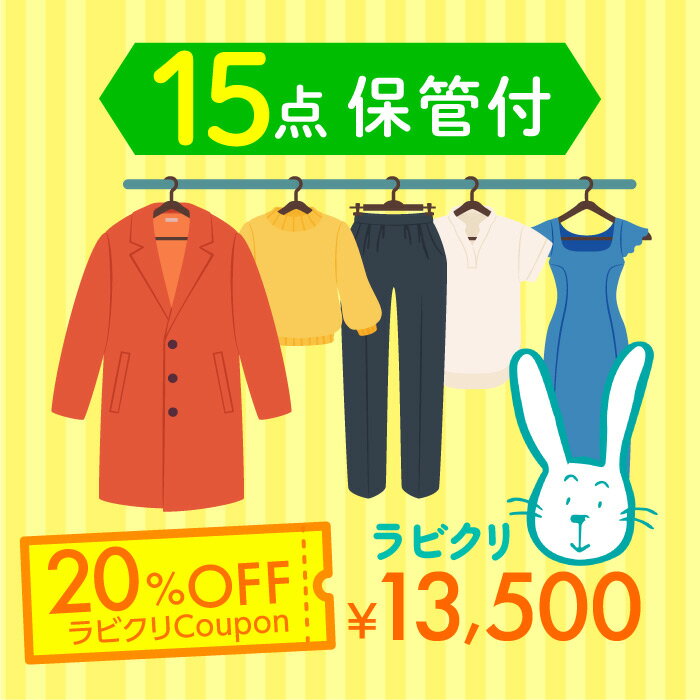 15点 保管付

20%OFF
ラビクリCoupon

ラビクリ
¥13,500